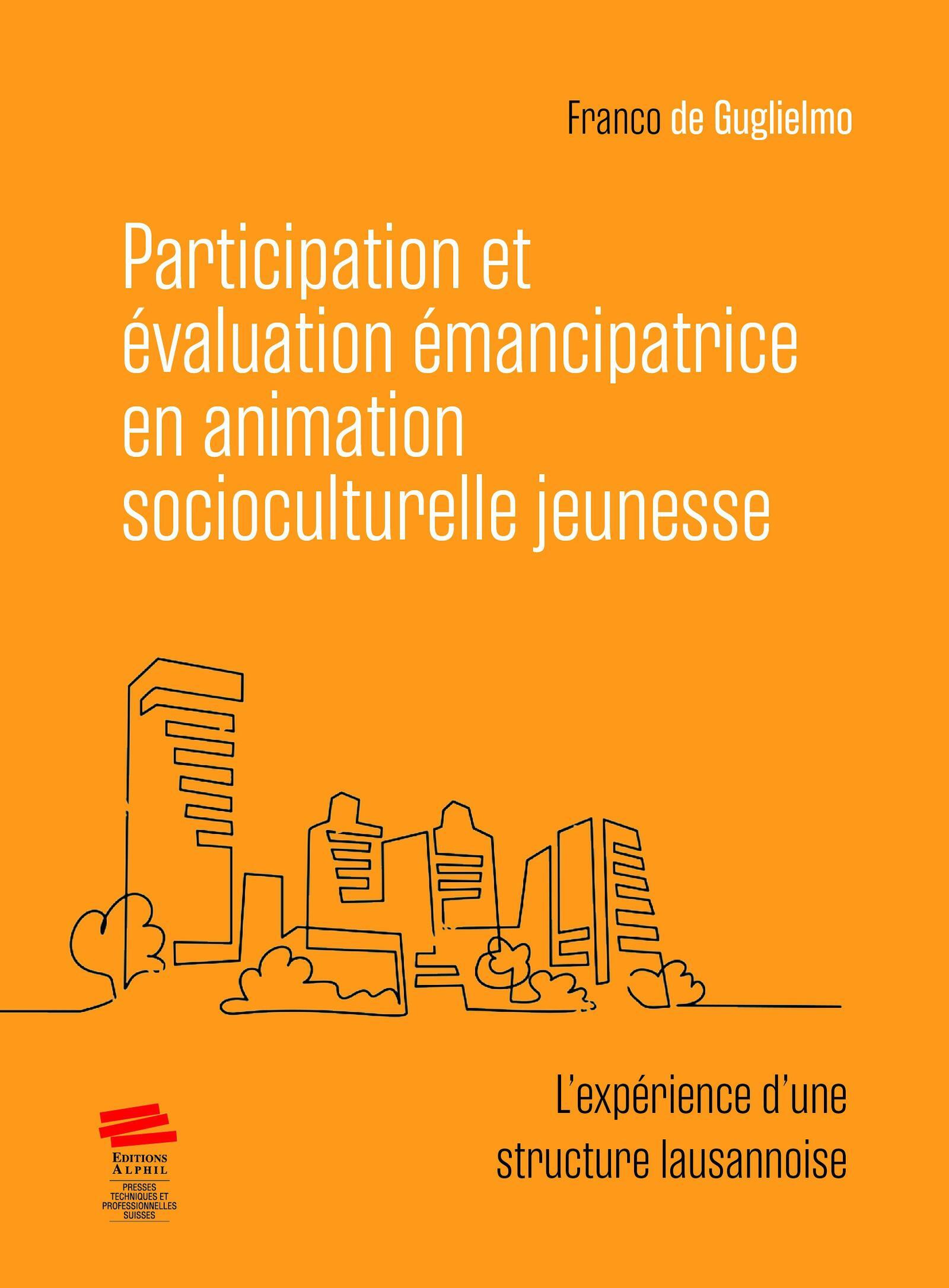 Franco de Guglielmo

Participation et évaluation émancipatrice en animation socioculturelle jeunesse

L'expérience d'une structure lausannoise

EDITIONS ALPHIL

PRESSES TECHNIQUES ET PROFESSIONNELLES SUISSES